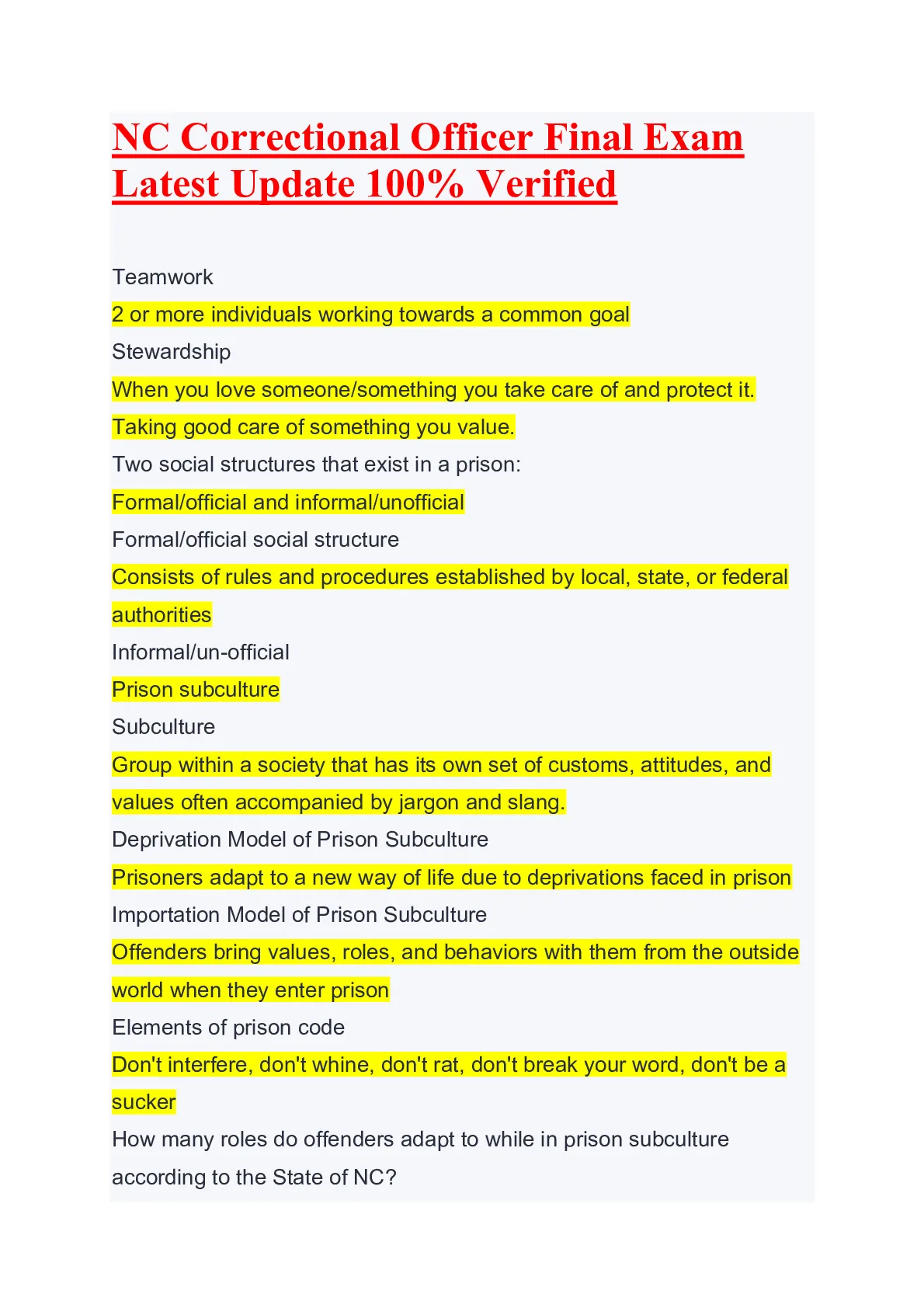 NC Correctional Officer Final Exam Latest Update 100% Verified

Teamwork

2 or more individuals working towards a common goal

Stewardship

When you love someone/something you take care of and protect it.

Taking good care of something you value.

Two social structures that exist in a prison:

Formal/official and informal/unofficial

Formal/official social structure

Consists of rules and procedures established by local, state, or federal authorities

Informal/un-official

Prison subculture

Subculture

Group within a society that has its own set of customs, attitudes, and values often accompanied by jargon and slang.

Deprivation Model of Prison Subculture

Prisoners adapt to a new way of life due to deprivations faced in prison

Importation Model of Prison Subculture

Offenders bring values, roles, and behaviors with them from the outside world when they enter prison

Elements of prison code

Don't interfere, don't whine, don't rat, don't break your word, don't be a sucker

How many roles do offenders adapt to while in prison subculture according to the State of NC?